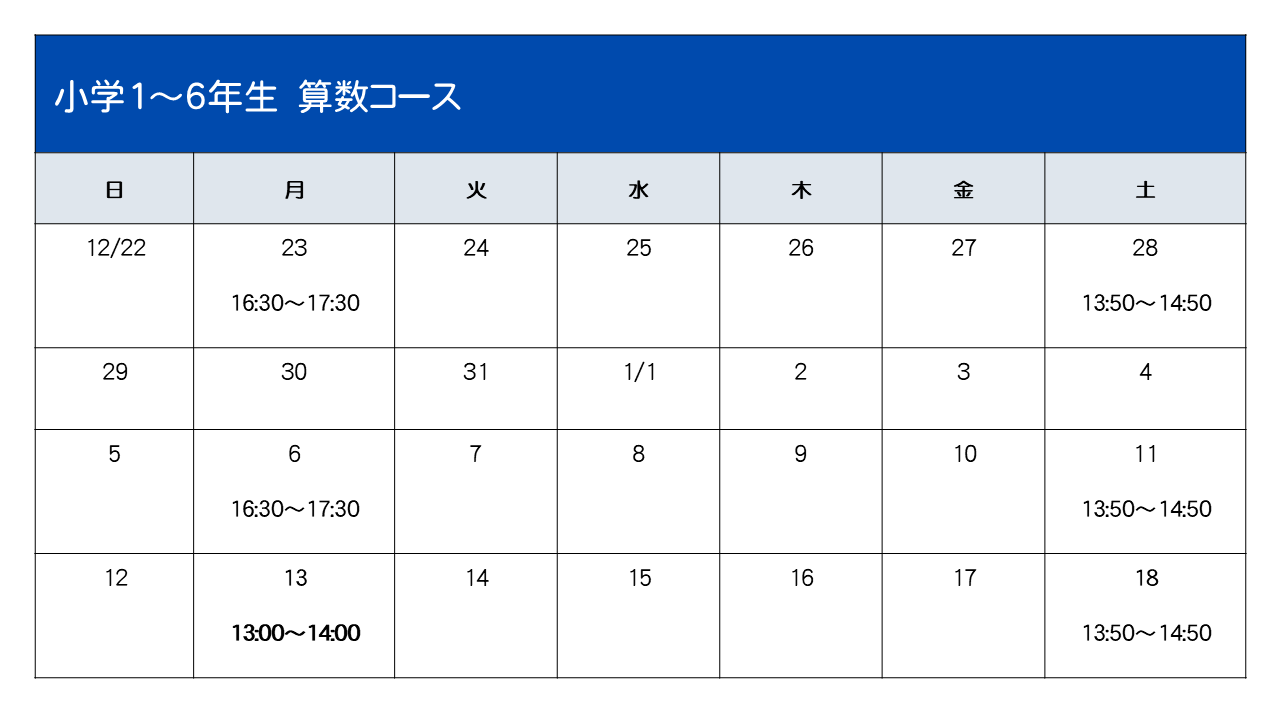 小学1〜6年生 算数コース

| 日 | 月 | 火 | 水 | 木 | 金 | 土 |
|---|---|---|---|---|---|---|
| 12/22 | 23 16:30〜17:30 | 24 | 25 | 26 | 27 | 28 13:50〜14:50 |
| 29 | 30 | 31 | 1/1 | 2 | 3 | 4 |
| 5 | 6 16:30〜17:30 | 7 | 8 | 9 | 10 | 11 13:50〜14:50 |
| 12 | 13 13:00〜14:00 | 14 | 15 | 16 | 17 | 18 13:50〜14:50 |